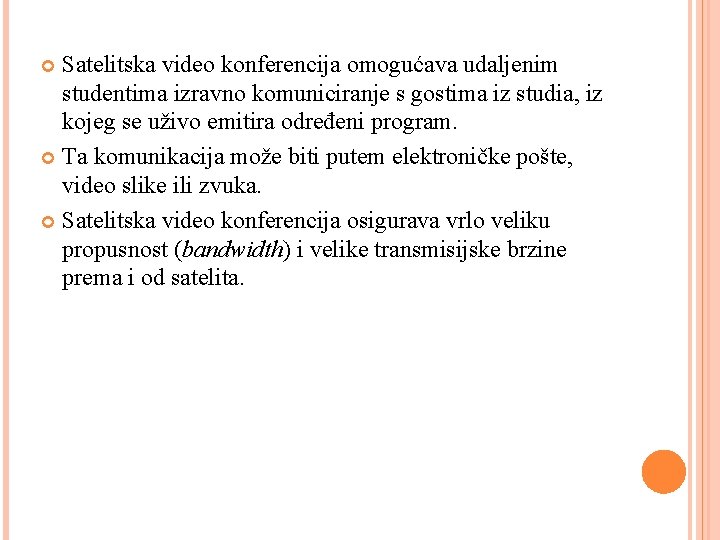 • Satelitska video konferencija omogućava udaljenim studentima izravno komuniciranje s gostima iz studia, iz kojeg se uživo emitira određeni program.

• Ta komunikacija može biti putem elektroničke pošte, video slike ili zvuka.

• Satelitska video konferencija osigurava vrlo veliku propusnost (bandwidth) i velike transmisijske brzine prema i od satelita.